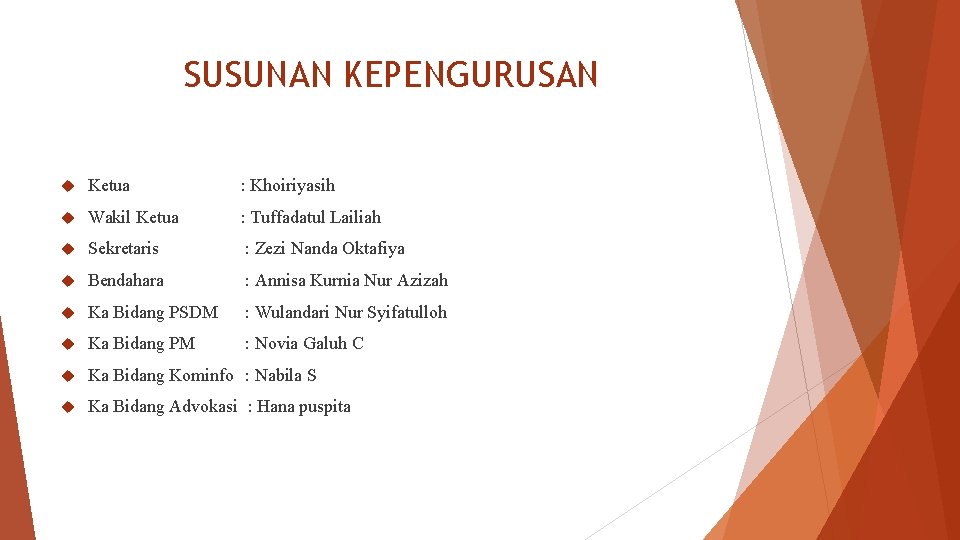 SUSUNAN KEPENGURUSAN

• Ketua : Khoiriyasih
• Wakil Ketua : Tuffadatul Lailiah
• Sekretaris : Zezi Nanda Oktafiya
• Bendahara : Annisa Kurnia Nur Azizah
• Ka Bidang PSDM : Wulandari Nur Syifatulloh
• Ka Bidang PM : Novia Galuh C
• Ka Bidang Kominfo : Nabila S
• Ka Bidang Advokasi : Hana puspita